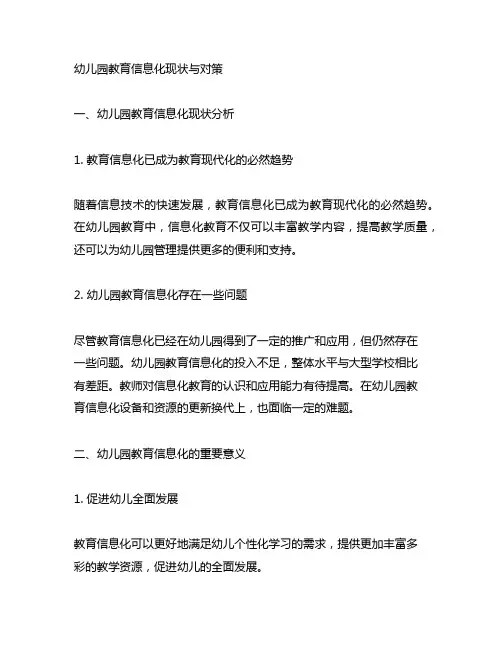 幼儿园教育信息化现状与对策

一、幼儿园教育信息化现状分析

1. 教育信息化已成为教育现代化的必然趋势

随着信息技术的快速发展，教育信息化已成为教育现代化的必然趋势。在幼儿园教育中，信息化教育不仅可以丰富教学内容，提高教学质量，还可以为幼儿园管理提供更多的便利和支持。

2. 幼儿园教育信息化存在一些问题

尽管教育信息化已经在幼儿园得到了一定的推广和应用，但仍然存在一些问题。幼儿园教育信息化的投入不足，整体水平与大型学校相比有差距。教师对信息化教育的认识和应用能力有待提高。在幼儿园教育信息化设备和资源的更新换代上，也面临一定的难题。

二、幼儿园教育信息化的重要意义

1. 促进幼儿全面发展

教育信息化可以更好地满足幼儿个性化学习的需求，提供更加丰富多彩的教学资源，促进幼儿的全面发展。